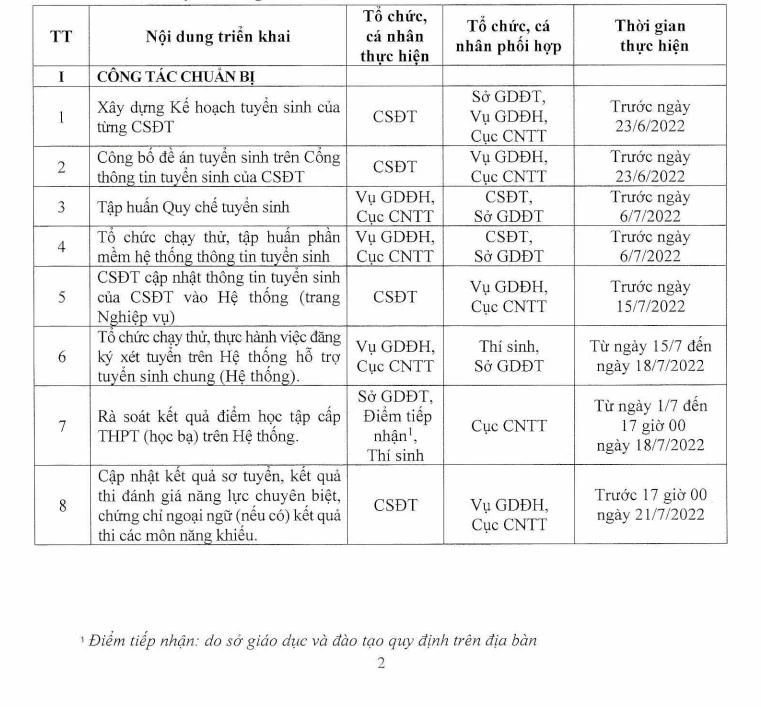 | TT | Nội dung triển khai | Tổ chức, cá nhân thực hiện | Tổ chức, cá nhân phối hợp | Thời gian thực hiện |
|---|---|---|---|---|
| I | CÔNG TÁC CHUẨN BỊ | | | |
| 1 | Xây dựng Kế hoạch tuyển sinh của từng CSĐT | CSĐT | Sở GDĐT, Vụ GDĐH, Cục CNTT | Trước ngày 23/6/2022 |
| 2 | Công bố đề án tuyển sinh trên Cổng thông tin tuyển sinh của CSĐT | CSĐT | Vụ GDĐH, Cục CNTT | Trước ngày 23/6/2022 |
| 3 | Tập huấn Quy chế tuyển sinh | Vụ GDĐH, Cục CNTT | CSĐT, Sở GDĐT | Trước ngày 6/7/2022 |
| 4 | Tổ chức chạy thử, tập huấn phần mềm hệ thống thông tin tuyển sinh | Vụ GDĐH, Cục CNTT | CSĐT, Sở GDĐT | Trước ngày 6/7/2022 |
| 5 | CSĐT cập nhật thông tin tuyển sinh của CSĐT vào Hệ thống (trang Nghiệp vụ) | CSĐT | Vụ GDĐH, Cục CNTT | Trước ngày 15/7/2022 |
| 6 | Tổ chức chạy thử, thực hành việc đăng ký xét tuyển trên Hệ thống hỗ trợ tuyển sinh chung (Hệ thống). | Vụ GDĐH, Cục CNTT | Thí sinh, Sở GDĐT | Từ ngày 15/7 đến ngày 18/7/2022 |
| 7 | Rà soát kết quả điểm học tập cấp THPT (học bạ) trên Hệ thống. | Sở GDĐT, Điểm tiếp nhận$^1$, Thí sinh | Cục CNTT | Từ ngày 1/7 đến 17 giờ 00 ngày 18/7/2022 |
| 8 | Cập nhật kết quả sơ tuyển, kết quả thi đánh giá năng lực chuyên biệt, chứng chỉ ngoại ngữ (nếu có) kết quả thi các môn năng khiếu. | CSĐT | Vụ GDĐH, Cục CNTT | Trước 17 giờ 00 ngày 21/7/2022 |

$^1$ Điểm tiếp nhận: do sở giáo dục và đào tạo quy định trên địa bàn

2